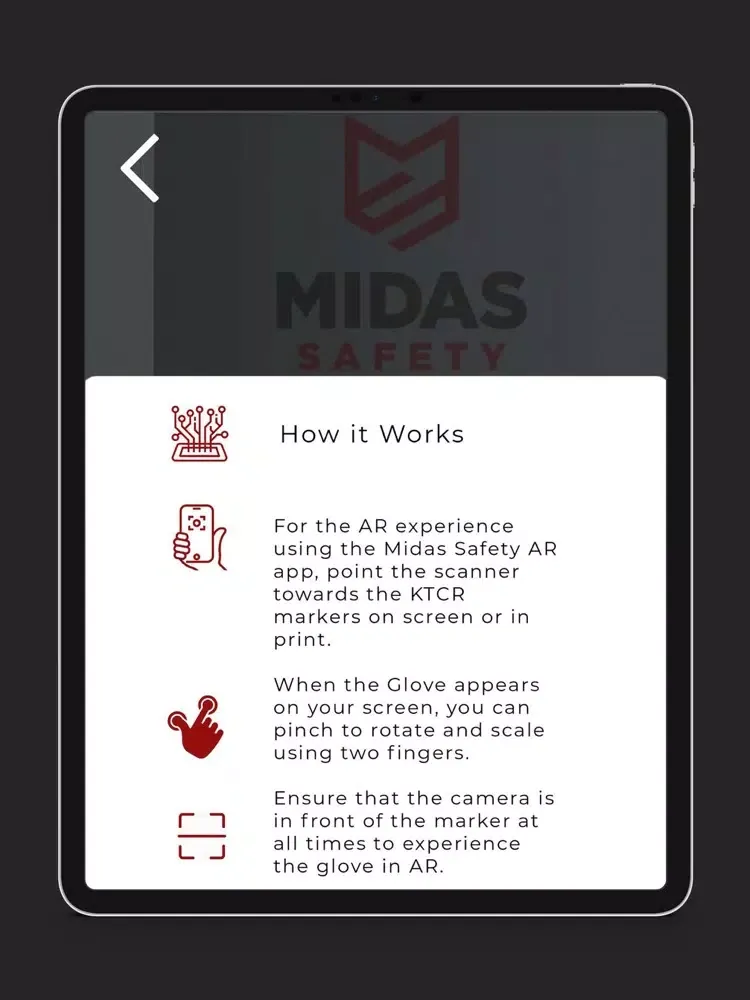 MIDAS
SAFETY

How it Works

For the AR experience using the Midas Safety AR app, point the scanner towards the KTCR markers on screen or in print.

When the Glove appears on your screen, you can pinch to rotate and scale using two fingers.

Ensure that the camera is in front of the marker at all times to experience the glove in AR.